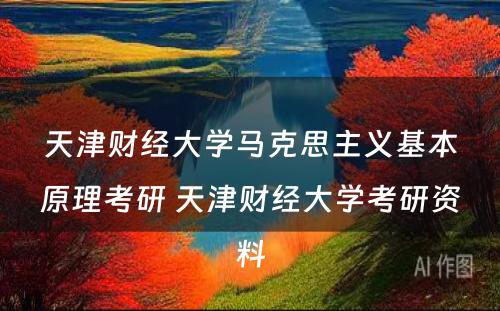 天津财经大学马克思主义基本原理考研 天津财经大学考研资料

AI 作图